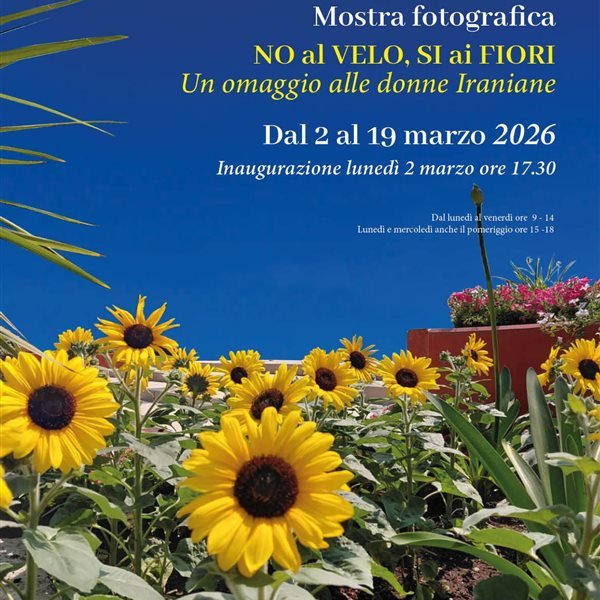 Mostra fotografica

NO al VELO, SI ai FIORI

Un omaggio alle donne Iraniane

Dal 2 al 19 marzo 2026

Inaugurazione lunedì 2 marzo ore 17.30

Dal lunedì al venerdì ore 9 - 14
Lunedì e mercoledì anche il pomeriggio ore 15 -18